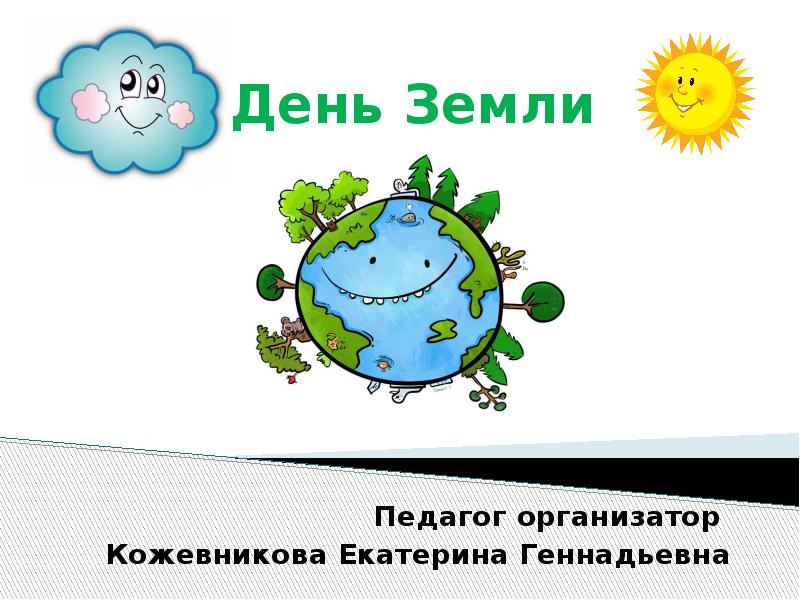 День Земли

Педагог организатор
Кожевникова Екатерина Геннадьевна